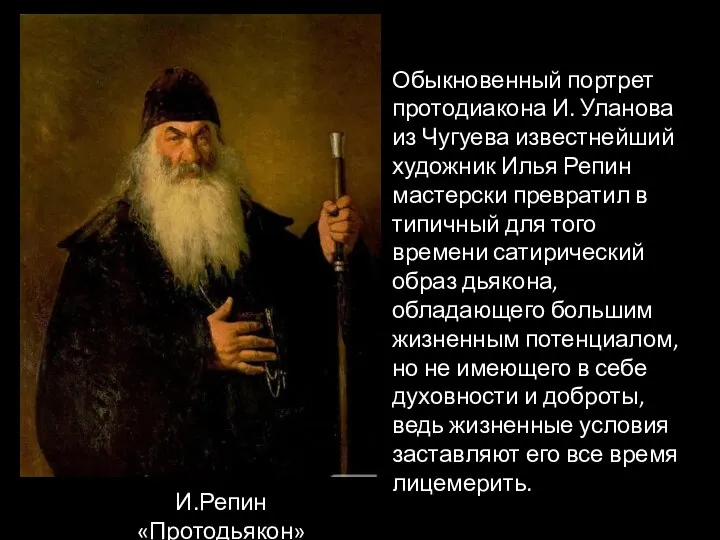 Обыкновенный портрет протодиакона И. Уланова из Чугуева известнейший художник Илья Репин мастерски превратил в типичный для того времени сатирический образ дьякона, обладающего большим жизненным потенциалом, но не имеющего в себе духовности и доброты, ведь жизненные условия заставляют его все время лицемерить.

И.Репин
«Протодьякон»